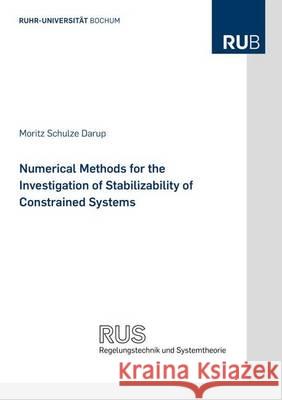 RUHR-UNIVERSITÄT BOCHUM

RUB

Moritz Schulze Darup

Numerical Methods for the Investigation of Stabilizability of Constrained Systems

RUS
Regelungstechnik und Systemtheorie

Kraina Książek